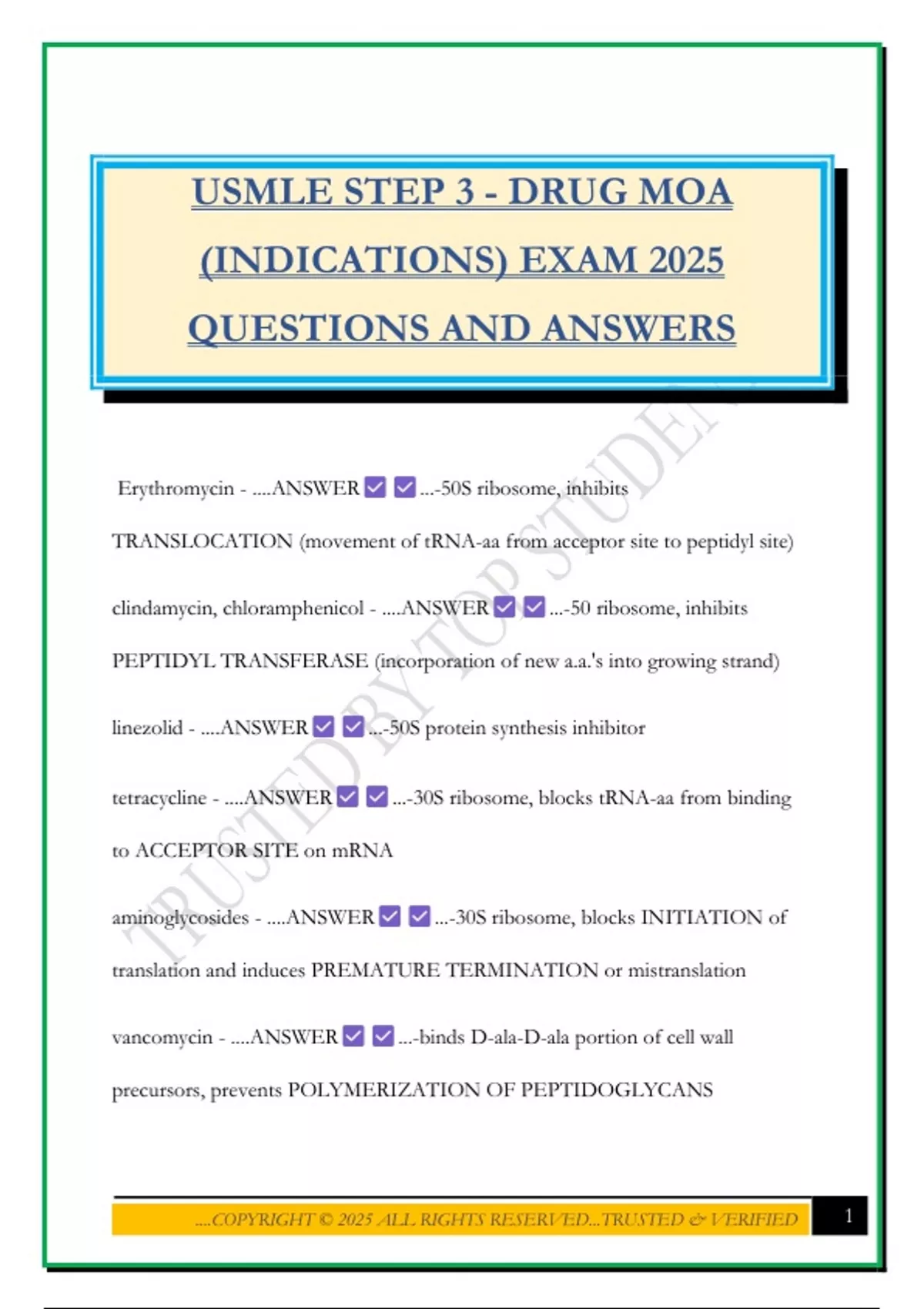 USMLE STEP 3 - DRUG MOA (INDICATIONS) EXAM 2025 QUESTIONS AND ANSWERS

TRUSTED BY TOP STUDENTS

Erythromycin - ....ANSWER ☑ ☑ ...-50S ribosome, inhibits TRANSLOCATION (movement of tRNA-aa from acceptor site to peptidyl site)

clindamycin, chloramphenicol - ....ANSWER ☑ ☑ ...-50 ribosome, inhibits PEPTIDYL TRANSFERASE (incorporation of new a.a.'s into growing strand)

linezolid - ....ANSWER ☑ ☑ ...-50S protein synthesis inhibitor

tetracycline - ....ANSWER ☑ ☑ ...-30S ribosome, blocks tRNA-aa from binding to ACCEPTOR SITE on mRNA

aminoglycosides - ....ANSWER ☑ ☑ ...-30S ribosome, blocks INITIATION of translation and induces PREMATURE TERMINATION or mistranslation

vancomycin - ....ANSWER ☑ ☑ ...-binds D-ala-D-ala portion of cell wall precursors, prevents POLYMERIZATION OF PEPTIDOGLYCANS

....COPYRIGHT © 2025 ALL RIGHTS RESERVED...TRUSTED & VERIFIED 1